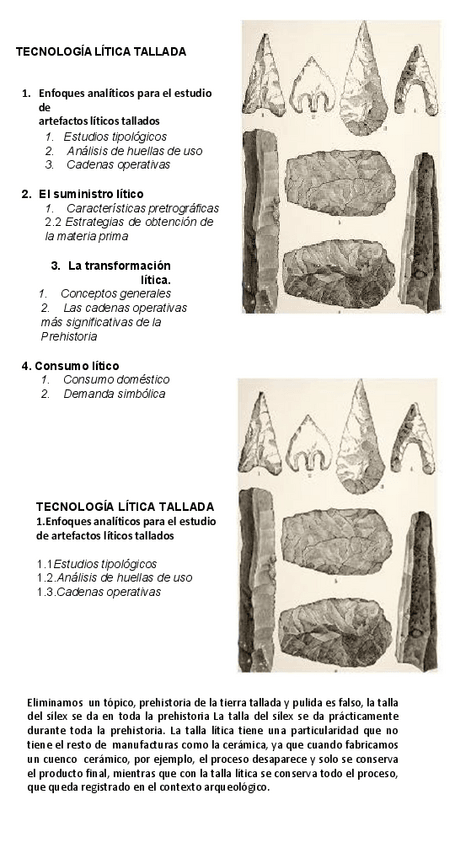 TECNOLOGÍA LÍTICA TALLADA

1. Enfoques analíticos para el estudio de artefactos líticos tallados
1. Estudios tipológicos
2. Análisis de huellas de uso
3. Cadenas operativas

2. El suministro lítico
1. Características pretrográficas
2.2 Estrategias de obtención de la materia prima

3. La transformación lítica.
1. Conceptos generales
2. Las cadenas operativas más significativas de la Prehistoria

4. Consumo lítico
1. Consumo doméstico
2. Demanda simbólica

TECNOLOGÍA LÍTICA TALLADA
1.Enfoques analíticos para el estudio de artefactos líticos tallados

1.1Estudios tipológicos
1.2.Análisis de huellas de uso
1.3.Cadenas operativas

Eliminamos un tópico, prehistoria de la tierra tallada y pulida es falso, la talla del sílex se da en toda la prehistoria La talla del sílex se da prácticamente durante toda la prehistoria. La talla lítica tiene una particularidad que no tiene el resto de manufacturas como la cerámica, ya que cuando fabricamos un cuenco cerámico, por ejemplo, el proceso desaparece y solo se conserva el producto final, mientras que con la talla lítica se conserva todo el proceso, que queda registrado en el contexto arqueológico.